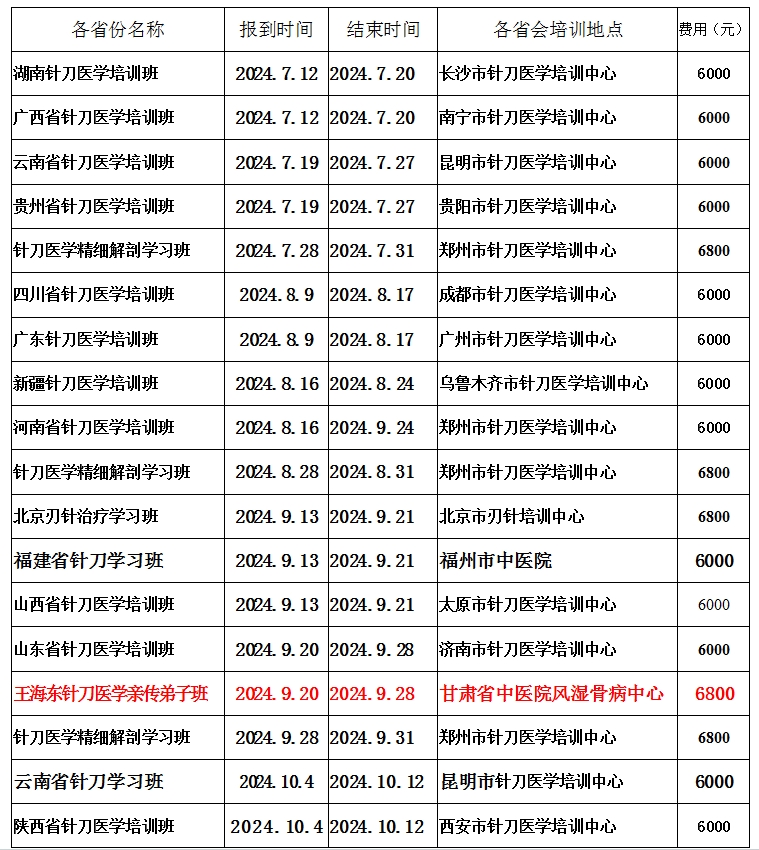 | 各省份名称 | 报到时间 | 结束时间 | 各省会培训地点 | 费用（元） |
|---|---|---|---|---|
| 湖南针刀医学培训班 | 2024.7.12 | 2024.7.20 | 长沙市针刀医学培训中心 | 6000 |
| 广西省针刀医学培训班 | 2024.7.12 | 2024.7.20 | 南宁市针刀医学培训中心 | 6000 |
| 云南省针刀医学培训班 | 2024.7.19 | 2024.7.27 | 昆明市针刀医学培训中心 | 6000 |
| 贵州省针刀医学培训班 | 2024.7.19 | 2024.7.27 | 贵阳市针刀医学培训中心 | 6000 |
| 针刀医学精细解剖学习班 | 2024.7.28 | 2024.7.31 | 郑州市针刀医学培训中心 | 6800 |
| 四川省针刀医学培训班 | 2024.8.9 | 2024.8.17 | 成都市针刀医学培训中心 | 6000 |
| 广东针刀医学培训班 | 2024.8.9 | 2024.8.17 | 广州市针刀医学培训中心 | 6000 |
| 新疆针刀医学培训班 | 2024.8.16 | 2024.8.24 | 乌鲁木齐市针刀医学培训中心 | 6000 |
| 河南省针刀医学培训班 | 2024.8.16 | 2024.9.24 | 郑州市针刀医学培训中心 | 6000 |
| 针刀医学精细解剖学习班 | 2024.8.28 | 2024.8.31 | 郑州市针刀医学培训中心 | 6800 |
| 北京刃针治疗学习班 | 2024.9.13 | 2024.9.21 | 北京市刃针培训中心 | 6800 |
| 福建省针刀学习班 | 2024.9.13 | 2024.9.21 | 福州市中医院 | 6000 |
| 山西省针刀医学培训班 | 2024.9.13 | 2024.9.21 | 太原市针刀医学培训中心 | 6000 |
| 山东省针刀医学培训班 | 2024.9.20 | 2024.9.28 | 济南市针刀医学培训中心 | 6000 |
| 王海东针刀医学亲传弟子班 | 2024.9.20 | 2024.9.28 | 甘肃省中医院风湿骨病中心 | 6800 |
| 针刀医学精细解剖学习班 | 2024.9.28 | 2024.9.31 | 郑州市针刀医学培训中心 | 6800 |
| 云南省针刀学习班 | 2024.10.4 | 2024.10.12 | 昆明市针刀医学培训中心 | 6000 |
| 陕西省针刀医学培训班 | 2024.10.4 | 2024.10.12 | 西安市针刀医学培训中心 | 6000 |